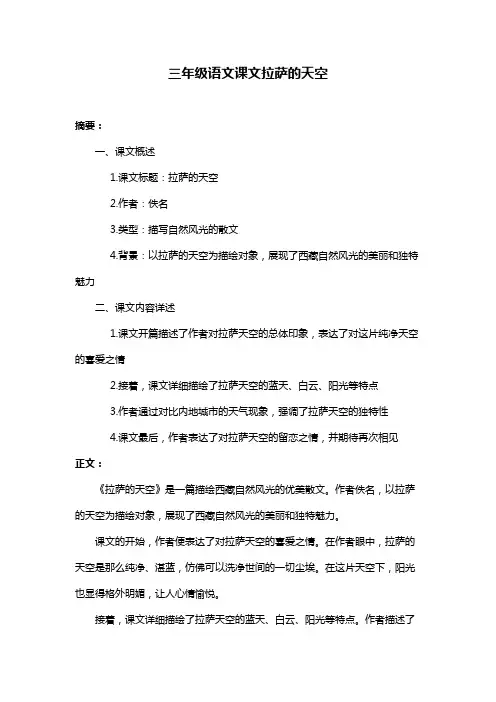 三年级语文课文拉萨的天空

摘要：

一、课文概述

1.课文标题：拉萨的天空

2.作者：佚名

3.类型：描写自然风光的散文

4.背景：以拉萨的天空为描绘对象，展现了西藏自然风光的美丽和独特魅力

二、课文内容详述

1.课文开篇描述了作者对拉萨天空的总体印象，表达了对这片纯净天空的喜爱之情

2.接着，课文详细描绘了拉萨天空的蓝天、白云、阳光等特点

3.作者通过对比内地城市的天气现象，强调了拉萨天空的独特性

4.课文最后，作者表达了对拉萨天空的留恋之情，并期待再次相见

正文：

《拉萨的天空》是一篇描绘西藏自然风光的优美散文。作者佚名，以拉萨的天空为描绘对象，展现了西藏自然风光的美丽和独特魅力。

课文的开始，作者便表达了对拉萨天空的喜爱之情。在作者眼中，拉萨的天空是那么纯净、湛蓝，仿佛可以洗净世间的一切尘埃。在这片天空下，阳光也显得格外明媚，让人心情愉悦。

接着，课文详细描绘了拉萨天空的蓝天、白云、阳光等特点。作者描述了